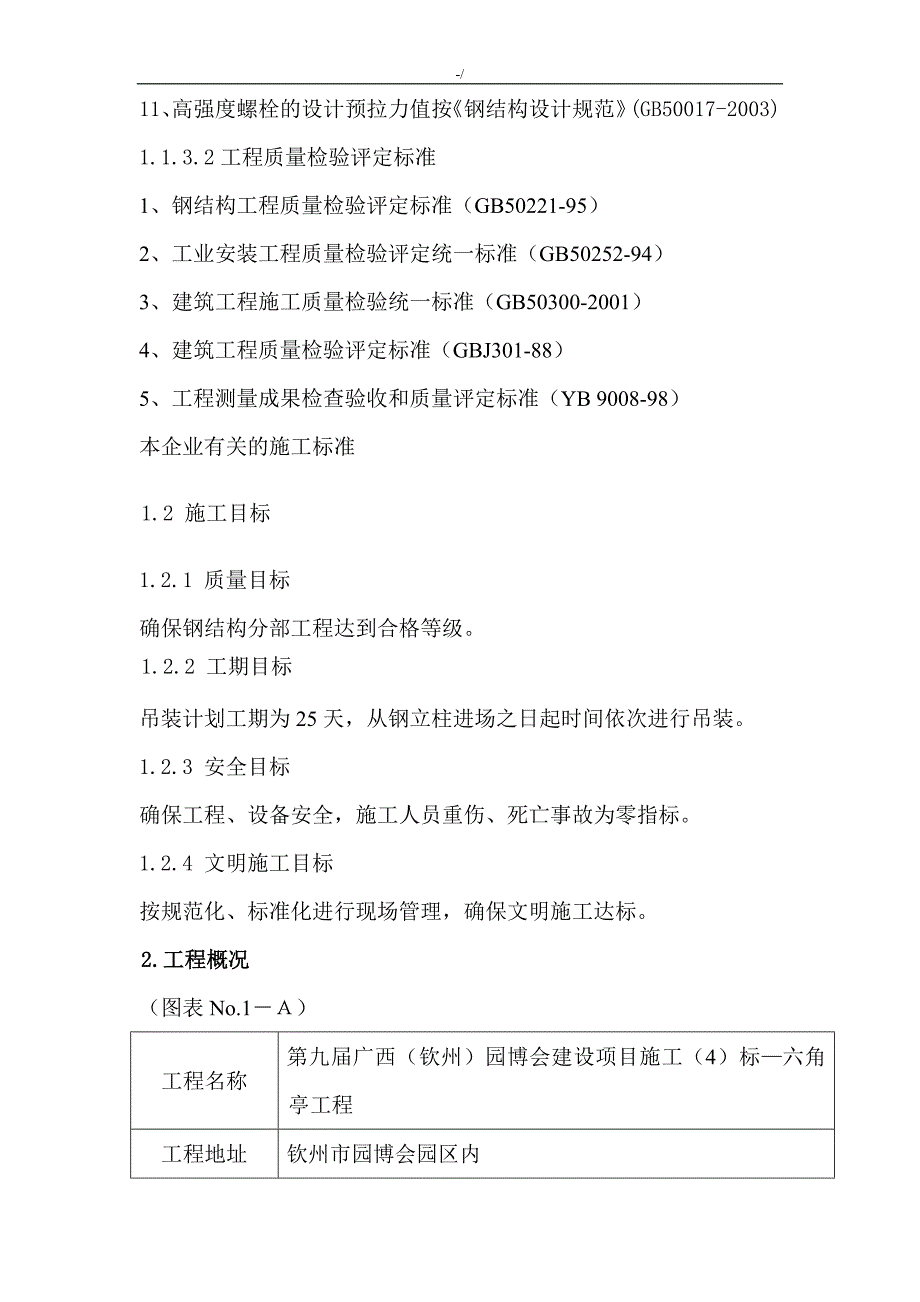 -/

11、高强度螺栓的设计预拉力值按《钢结构设计规范》(GB50017-2003)

1.1.3.2 工程质量检验评定标准

1、钢结构工程质量检验评定标准（GB50221-95）

2、工业安装工程质量检验评定统一标准（GB50252-94）

3、建筑工程施工质量检验统一标准（GB50300-2001）

4、建筑工程质量检验评定标准（GBJ301-88）

5、工程测量成果检查验收和质量评定标准（YB 9008-98）

本企业有关的施工标准

1.2 施工目标

1.2.1 质量目标

确保钢结构分部工程达到合格等级。

1.2.2 工期目标

吊装计划工期为 25 天，从钢立柱进场之日起时间依次进行吊装。

1.2.3 安全目标

确保工程、设备安全，施工人员重伤、死亡事故为零指标。

1.2.4 文明施工目标

按规范化、标准化进行现场管理，确保文明施工达标。

2.工程概况

（图表 No.1－A）

| 工程名称 | 第九届广西（钦州）园博会建设项目施工（4）标—六角亭工程 |
|---|---|
| 工程地址 | 钦州市园博会园区内 |